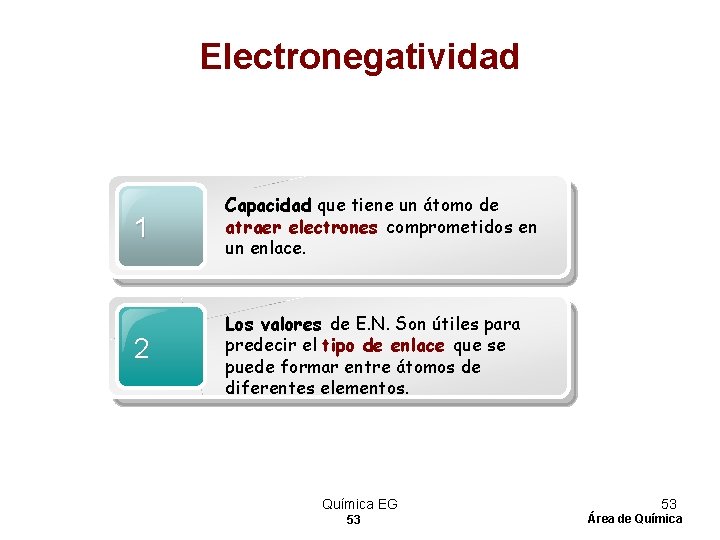 Electronegatividad

1

Capacidad que tiene un átomo de atraer electrones comprometidos en un enlace.

2

Los valores de E.N. Son útiles para predecir el tipo de enlace que se puede formar entre átomos de diferentes elementos.

Química EG
53

53
Área de Química